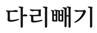 다리빼기